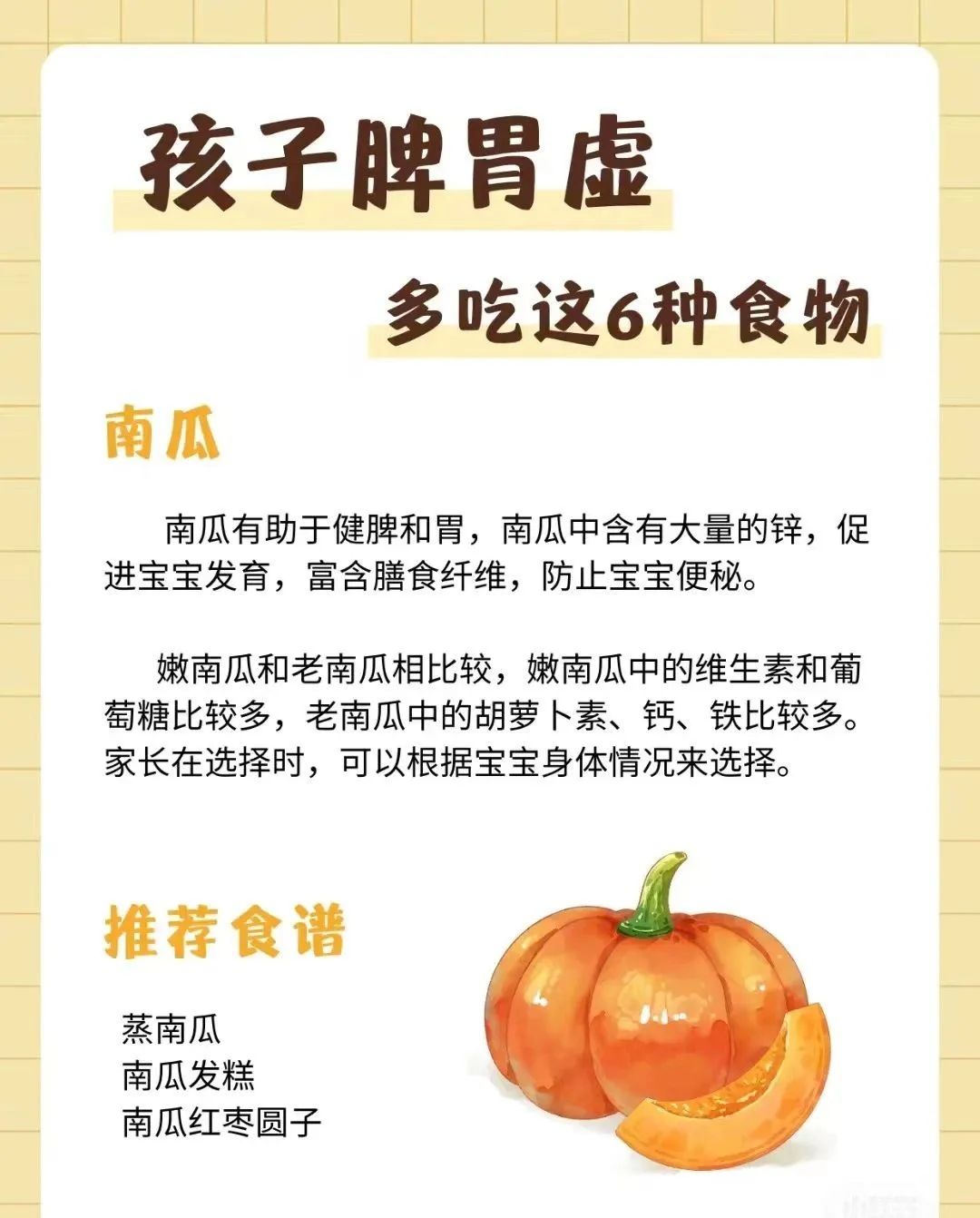 孩子脾胃虚

多吃这6种食物

南瓜

南瓜有助于健脾和胃，南瓜中含有大量的锌，促进宝宝发育，富含膳食纤维，防止宝宝便秘。

嫩南瓜和老南瓜相比较，嫩南瓜中的维生素和葡萄糖比较多，老南瓜中的胡萝卜素、钙、铁比较多。家长在选择时，可以根据宝宝身体情况来选择。

推荐食谱

蒸南瓜
南瓜发糕
南瓜红枣圆子